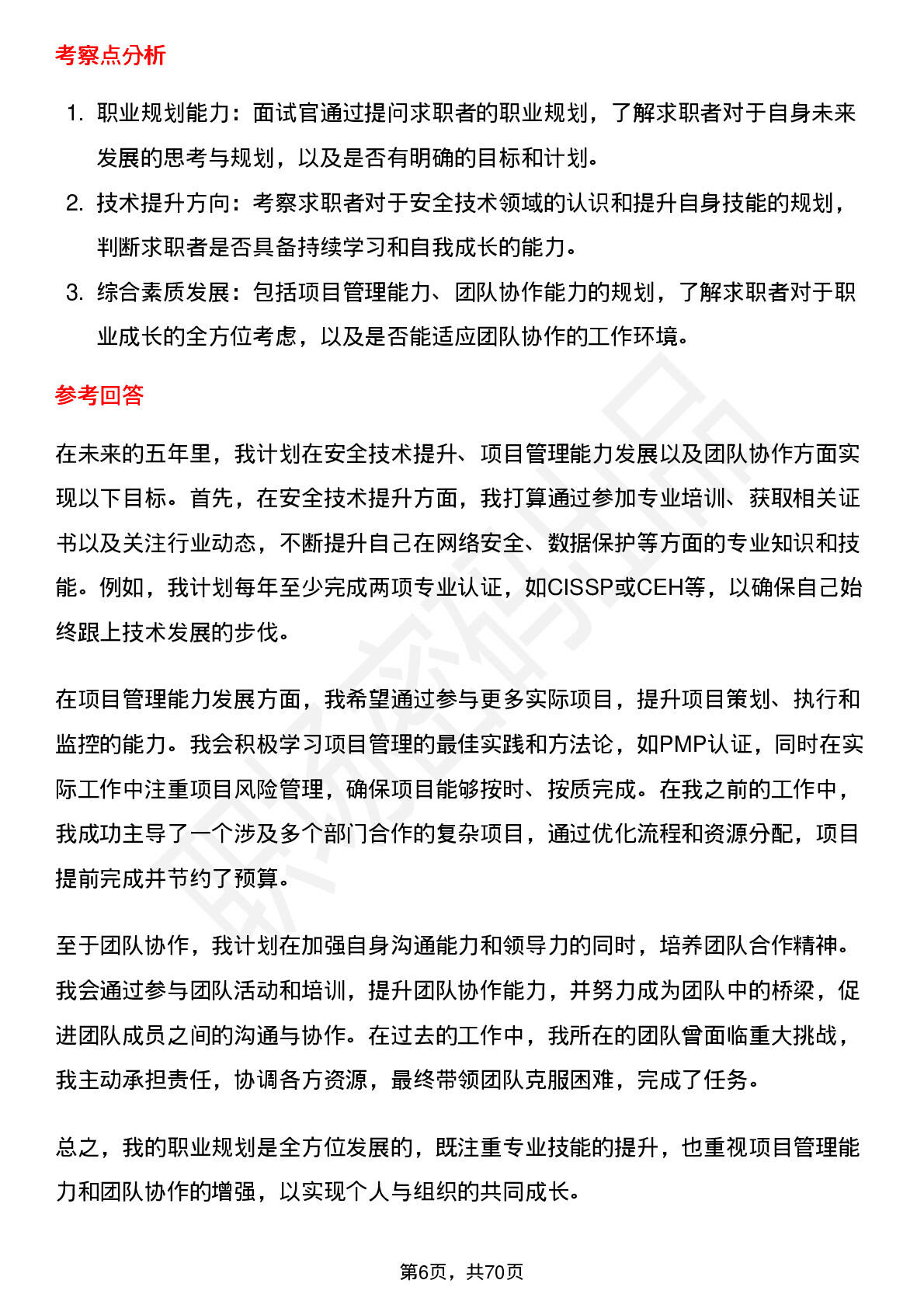 考察点分析

1. 职业规划能力：面试官通过提问求职者的职业规划，了解求职者对于自身未来发展的思考与规划，以及是否有明确的目标和计划。
2. 技术提升方向：考察求职者对于安全技术领域的认识和提升自身技能的规划，判断求职者是否具备持续学习和自我成长的能力。
3. 综合素质发展：包括项目管理能力、团队协作能力的规划，了解求职者对于职业成长的全方位考虑，以及是否能适应团队协作的工作环境。

参考回答

在未来的五年里，我计划在安全技术提升、项目管理能力发展以及团队协作方面实现以下目标。首先，在安全技术提升方面，我打算通过参加专业培训、获取相关证书以及关注行业动态，不断提升自己在网络安全、数据保护等方面的专业知识和技能。例如，我计划每年至少完成两项专业认证，如CISSP或CEH等，以确保自己始终跟上技术发展的步伐。

在项目管理能力发展方面，我希望通过参与更多实际项目，提升项目策划、执行和监控的能力。我会积极学习项目管理的最佳实践和方法论，如PMP认证，同时在实际工作中注重项目风险管理，确保项目能够按时、按质完成。在我之前的工作中，我成功主导了一个涉及多个部门合作的复杂项目，通过优化流程和资源分配，项目提前完成并节约了预算。

至于团队协作，我计划在加强自身沟通能力和领导力的同时，培养团队合作精神。我会通过参与团队活动和培训，提升团队协作能力，并努力成为团队中的桥梁，促进团队成员之间的沟通与协作。在过去的工作中，我所在的团队曾面临重大挑战，我主动承担责任，协调各方资源，最终带领团队克服困难，完成了任务。

总之，我的职业规划是全方位发展的，既注重专业技能的提升，也重视项目管理能力和团队协作的增强，以实现个人与组织的共同成长。

第6页，共70页